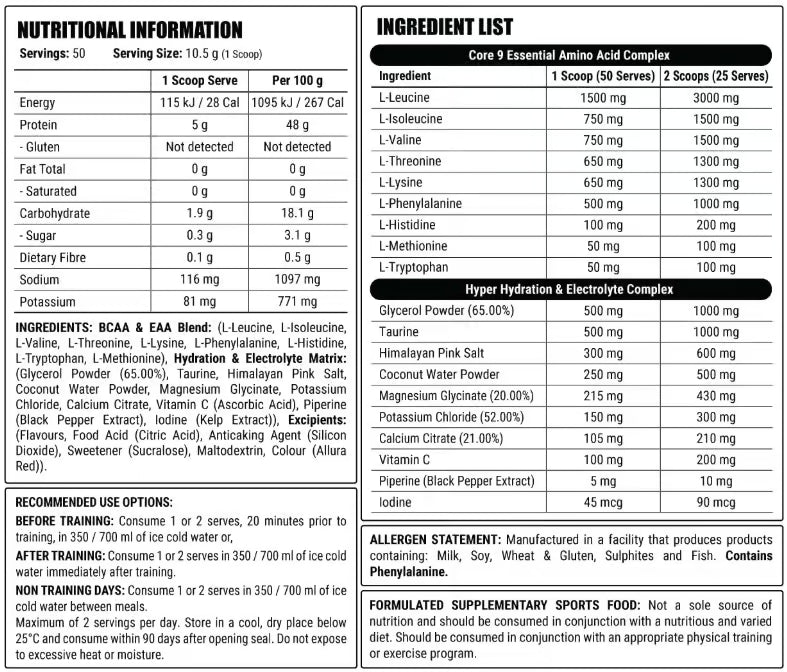 NUTRITIONAL INFORMATION

Servings: 50    Serving Size: 10.5 g (1 Scoop)

| | 1 Scoop Serve | Per 100 g |
|---|---|---|
| Energy | 115 kJ / 28 Cal | 1095 kJ / 267 Cal |
| Protein | 5 g | 48 g |
| - Gluten | Not detected | Not detected |
| Fat Total | 0 g | 0 g |
| - Saturated | 0 g | 0 g |
| Carbohydrate | 1.9 g | 18.1 g |
| - Sugar | 0.3 g | 3.1 g |
| Dietary Fibre | 0.1 g | 0.5 g |
| Sodium | 116 mg | 1097 mg |
| Potassium | 81 mg | 771 mg |

INGREDIENTS: BCAA & EAA Blend: (L-Leucine, L-Isoleucine, L-Valine, L-Threonine, L-Lysine, L-Phenylalanine, L-Histidine, L-Tryptophan, L-Methionine), Hydration & Electrolyte Matrix: (Glycerol Powder (65.00%), Taurine, Himalayan Pink Salt, Coconut Water Powder, Magnesium Glycinate, Potassium Chloride, Calcium Citrate, Vitamin C (Ascorbic Acid), Piperine (Black Pepper Extract), Iodine (Kelp Extract)), Excipients: (Flavours, Food Acid (Citric Acid), Anticaking Agent (Silicon Dioxide), Sweetener (Sucralose), Maltodextrin, Colour (Allura Red)).

RECOMMENDED USE OPTIONS:

BEFORE TRAINING: Consume 1 or 2 serves, 20 minutes prior to training, in 350 / 700 ml of ice cold water or,

AFTER TRAINING: Consume 1 or 2 serves in 350 / 700 ml of ice cold water immediately after training.

NON TRAINING DAYS: Consume 1 or 2 serves in 350 / 700 ml of ice cold water between meals.

Maximum of 2 servings per day. Store in a cool, dry place below 25°C and consume within 90 days after opening seal. Do not expose to excessive heat or moisture.

INGREDIENT LIST

Core 9 Essential Amino Acid Complex

| Ingredient | 1 Scoop (50 Serves) | 2 Scoops (25 Serves) |
|---|---|---|
| L-Leucine | 1500 mg | 3000 mg |
| L-Isoleucine | 750 mg | 1500 mg |
| L-Valine | 750 mg | 1500 mg |
| L-Threonine | 650 mg | 1300 mg |
| L-Lysine | 650 mg | 1300 mg |
| L-Phenylalanine | 500 mg | 1000 mg |
| L-Histidine | 100 mg | 200 mg |
| L-Methionine | 50 mg | 100 mg |
| L-Tryptophan | 50 mg | 100 mg |

Hyper Hydration & Electrolyte Complex

| | | |
|---|---|---|
| Glycerol Powder (65.00%) | 500 mg | 1000 mg |
| Taurine | 500 mg | 1000 mg |
| Himalayan Pink Salt | 300 mg | 600 mg |
| Coconut Water Powder | 250 mg | 500 mg |
| Magnesium Glycinate (20.00%) | 215 mg | 430 mg |
| Potassium Chloride (52.00%) | 150 mg | 300 mg |
| Calcium Citrate (21.00%) | 105 mg | 210 mg |
| Vitamin C | 100 mg | 200 mg |
| Piperine (Black Pepper Extract) | 5 mg | 10 mg |
| Iodine | 45 mcg | 90 mcg |

ALLERGEN STATEMENT: Manufactured in a facility that produces products containing: Milk, Soy, Wheat & Gluten, Sulphites and Fish. Contains Phenylalanine.

FORMULATED SUPPLEMENTARY SPORTS FOOD: Not a sole source of nutrition and should be consumed in conjunction with a nutritious and varied diet. Should be consumed in conjunction with an appropriate physical training or exercise program.